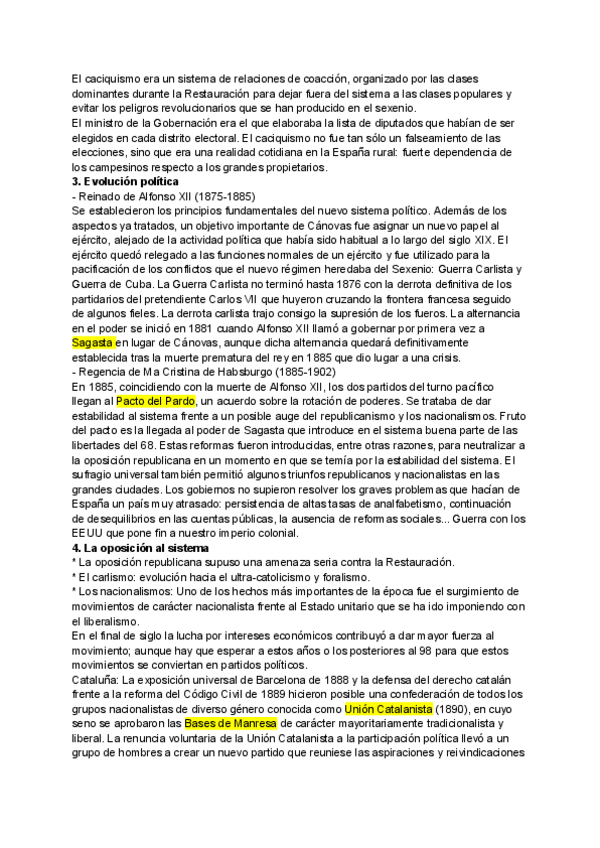 El caciquismo era un sistema de relaciones de coacción, organizado por las clases dominantes durante la Restauración para dejar fuera del sistema a las clases populares y evitar los peligros revolucionarios que se han producido en el sexenio.
El ministro de la Gobernación era el que elaboraba la lista de diputados que habían de ser elegidos en cada distrito electoral. El caciquismo no fue tan sólo un falseamiento de las elecciones, sino que era una realidad cotidiana en la España rural: fuerte dependencia de los campesinos respecto a los grandes propietarios.
3. Evolución política
- Reinado de Alfonso XII (1875-1885)
Se establecieron los principios fundamentales del nuevo sistema político. Además de los aspectos ya tratados, un objetivo importante de Cánovas fue asignar un nuevo papel al ejército, alejado de la actividad política que había sido habitual a lo largo del siglo XIX. El ejército quedó relegado a las funciones normales de un ejército y fue utilizado para la pacificación de los conflictos que el nuevo régimen heredaba del Sexenio: Guerra Carlista y Guerra de Cuba. La Guerra Carlista no terminó hasta 1876 con la derrota definitiva de los partidarios del pretendiente Carlos VII que huyeron cruzando la frontera francesa seguido de algunos fieles. La derrota carlista trajo consigo la supresión de los fueros. La alternancia en el poder se inició en 1881 cuando Alfonso XII llamó a gobernar por primera vez a Sagasta en lugar de Cánovas, aunque dicha alternancia quedará definitivamente establecida tras la muerte prematura del rey en 1885 que dio lugar a una crisis.
- Regencia de Ma Cristina de Habsburgo (1885-1902)
En 1885, coincidiendo con la muerte de Alfonso XII, los dos partidos del turno pacífico llegan al Pacto del Pardo, un acuerdo sobre la rotación de poderes. Se trataba de dar estabilidad al sistema frente a un posible auge del republicanismo y los nacionalismos. Fruto del pacto es la llegada al poder de Sagasta que introduce en el sistema buena parte de las libertades del 68. Estas reformas fueron introducidas, entre otras razones, para neutralizar a la oposición republicana en un momento en que se temía por la estabilidad del sistema. El sufragio universal también permitió algunos triunfos republicanos y nacionalistas en las grandes ciudades. Los gobiernos no supieron resolver los graves problemas que hacían de España un país muy atrasado: persistencia de altas tasas de analfabetismo, continuación de desequilibrios en las cuentas públicas, la ausencia de reformas sociales... Guerra con los EEUU que pone fin a nuestro imperio colonial.
4. La oposición al sistema
* La oposición republicana supuso una amenaza seria contra la Restauración.
* El carlismo: evolución hacia el ultra-catolicismo y foralismo.
* Los nacionalismos: Uno de los hechos más importantes de la época fue el surgimiento de movimientos de carácter nacionalista frente al Estado unitario que se ha ido imponiendo con el liberalismo.
En el final de siglo la lucha por intereses económicos contribuyó a dar mayor fuerza al movimiento; aunque hay que esperar a estos años o los posteriores al 98 para que estos movimientos se conviertan en partidos políticos.
Cataluña: La exposición universal de Barcelona de 1888 y la defensa del derecho catalán frente a la reforma del Código Civil de 1889 hicieron posible una confederación de todos los grupos nacionalistas de diverso género conocida como Unión Catalanista (1890), en cuyo seno se aprobaron las Bases de Manresa de carácter mayoritariamente tradicionalista y liberal. La renuncia voluntaria de la Unión Catalanista a la participación política llevó a un grupo de hombres a crear un nuevo partido que reuniese las aspiraciones y reivindicaciones